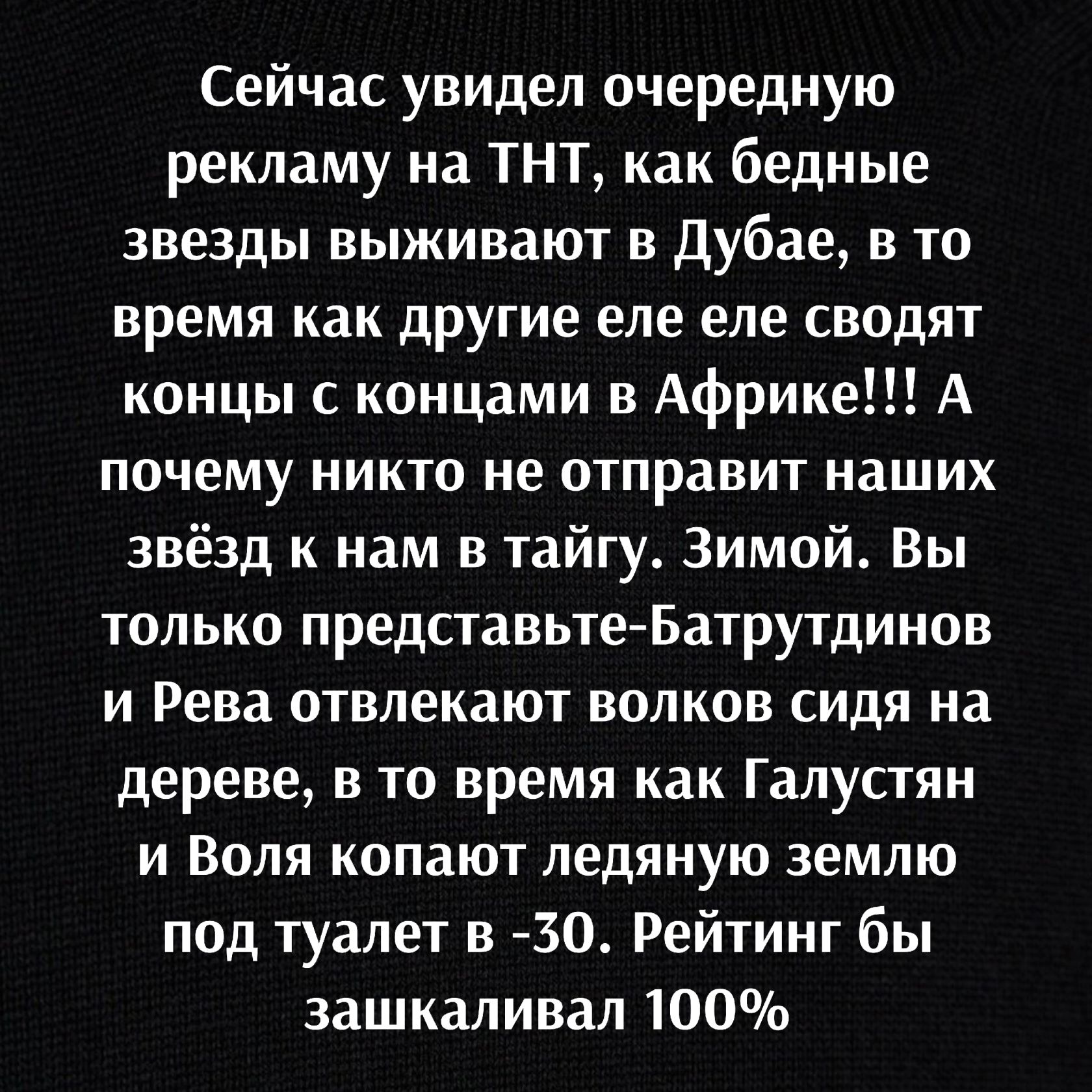 Сейчас увидел очередную рекламу на ТНТ, как бедные звезды выживают в Дубае, в то время как другие еле еле сводят концы с концами в Африке!!! А почему никто не отправит наших звёзд к нам в тайгу. Зимой. Вы только представьте-Батрутдинов и Рева отвлекают волков сидя на дереве, в то время как Галустян и Воля копают ледяную землю под туалет в -30. Рейтинг бы зашкаливал 100%